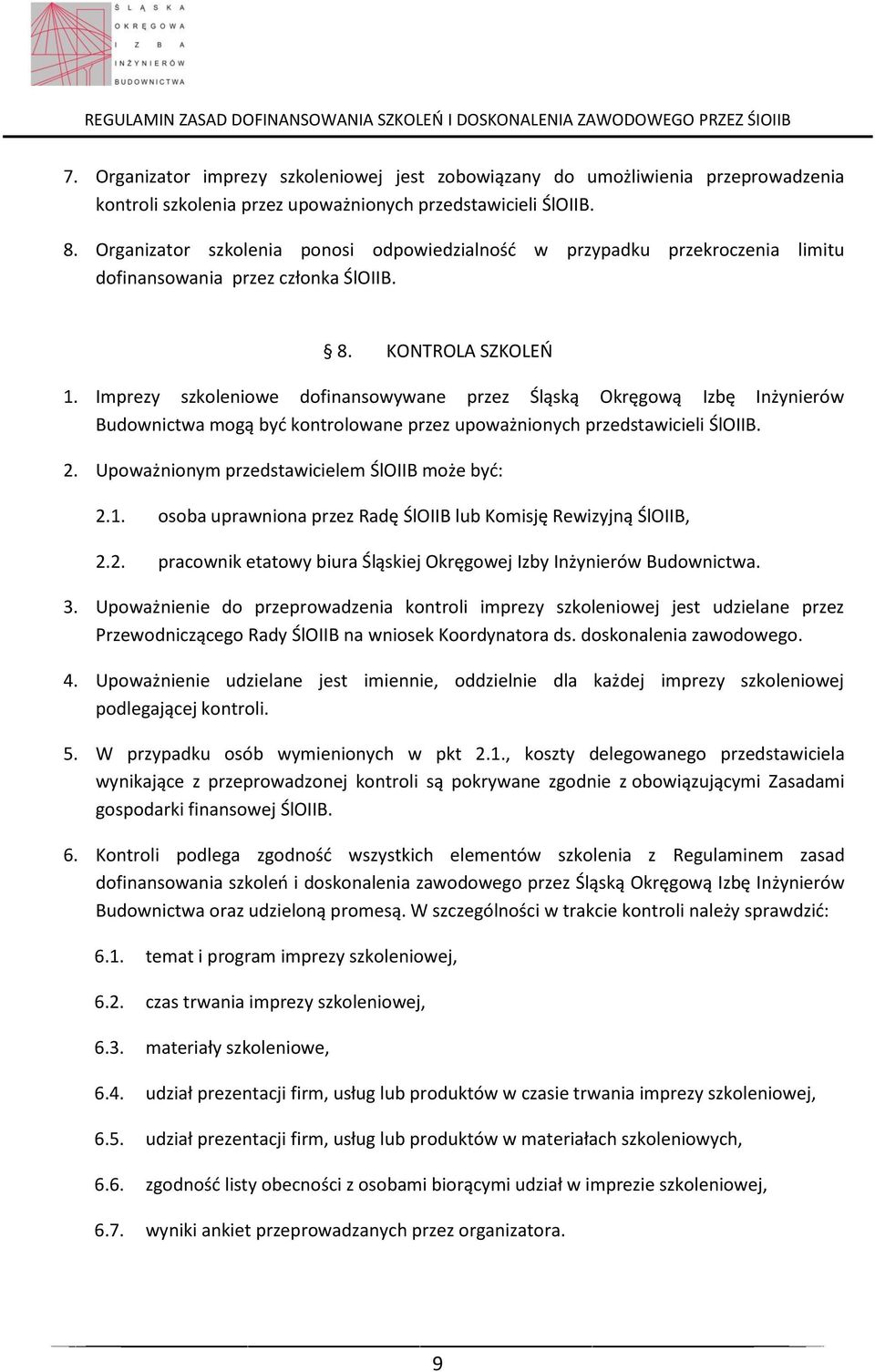 ŚLĄSKA OKRĘGOWA IZBA INŻYNIERÓW BUDOWNICTWA

REGULAMIN ZASAD DOFINANSOWANIA SZKOLEŃ I DOSKONALENIA ZAWODOWEGO PRZEZ ŚlOIIB

7. Organizator imprezy szkoleniowej jest zobowiązany do umożliwienia przeprowadzenia kontroli szkolenia przez upoważnionych przedstawicieli ŚlOIIB.

8. Organizator szkolenia ponosi odpowiedzialność w przypadku przekroczenia limitu dofinansowania przez członka ŚlOIIB.

§ 8. KONTROLA SZKOLEŃ

1. Imprezy szkoleniowe dofinansowywane przez Śląską Okręgową Izbę Inżynierów Budownictwa mogą być kontrolowane przez upoważnionych przedstawicieli ŚlOIIB.

2. Upoważnionym przedstawicielem ŚlOIIB może być:

2.1. osoba uprawniona przez Radę ŚlOIIB lub Komisję Rewizyjną ŚlOIIB,

2.2. pracownik etatowy biura Śląskiej Okręgowej Izby Inżynierów Budownictwa.

3. Upoważnienie do przeprowadzenia kontroli imprezy szkoleniowej jest udzielane przez Przewodniczącego Rady ŚlOIIB na wniosek Koordynatora ds. doskonalenia zawodowego.

4. Upoważnienie udzielane jest imiennie, oddzielnie dla każdej imprezy szkoleniowej podlegającej kontroli.

5. W przypadku osób wymienionych w pkt 2.1., koszty delegowanego przedstawiciela wynikające z przeprowadzonej kontroli są pokrywane zgodnie z obowiązującymi Zasadami gospodarki finansowej ŚlOIIB.

6. Kontroli podlega zgodność wszystkich elementów szkolenia z Regulaminem zasad dofinansowania szkoleń i doskonalenia zawodowego przez Śląską Okręgową Izbę Inżynierów Budownictwa oraz udzieloną promesą. W szczególności w trakcie kontroli należy sprawdzić:

6.1. temat i program imprezy szkoleniowej,

6.2. czas trwania imprezy szkoleniowej,

6.3. materiały szkoleniowe,

6.4. udział prezentacji firm, usług lub produktów w czasie trwania imprezy szkoleniowej,

6.5. udział prezentacji firm, usług lub produktów w materiałach szkoleniowych,

6.6. zgodność listy obecności z osobami biorącymi udział w imprezie szkoleniowej,

6.7. wyniki ankiet przeprowadzanych przez organizatora.

9